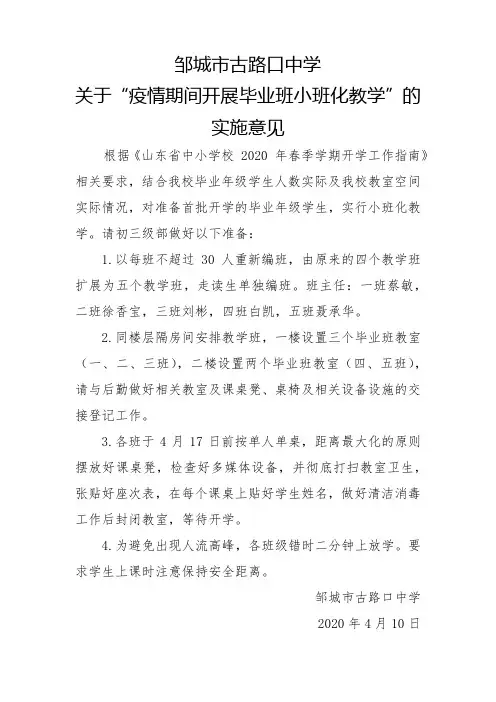 邹城市古路口中学
关于“疫情期间开展毕业班小班化教学”的
实施意见

根据《山东省中小学校 2020 年春季学期开学工作指南》相关要求，结合我校毕业年级学生人数实际及我校教室空间实际情况，对准备首批开学的毕业年级学生，实行小班化教学。请初三级部做好以下准备：

1.以每班不超过 30 人重新编班，由原来的四个教学班扩展为五个教学班，走读生单独编班。班主任：一班蔡敏，二班徐香宝，三班刘彬，四班白凯，五班聂承华。

2.同楼层隔房间安排教学班，一楼设置三个毕业班教室（一、二、三班），二楼设置两个毕业班教室（四、五班），请与后勤做好相关教室及课桌凳、桌椅及相关设备设施的交接登记工作。

3.各班于 4 月 17 日前按单人单桌，距离最大化的原则摆放好课桌凳，检查好多媒体设备，并彻底打扫教室卫生，张贴好座次表，在每个课桌上贴好学生姓名，做好清洁消毒工作后封闭教室，等待开学。

4.为避免出现人流高峰，各班级错时二分钟上放学。要求学生上课时注意保持安全距离。

邹城市古路口中学
2020 年 4 月 10 日